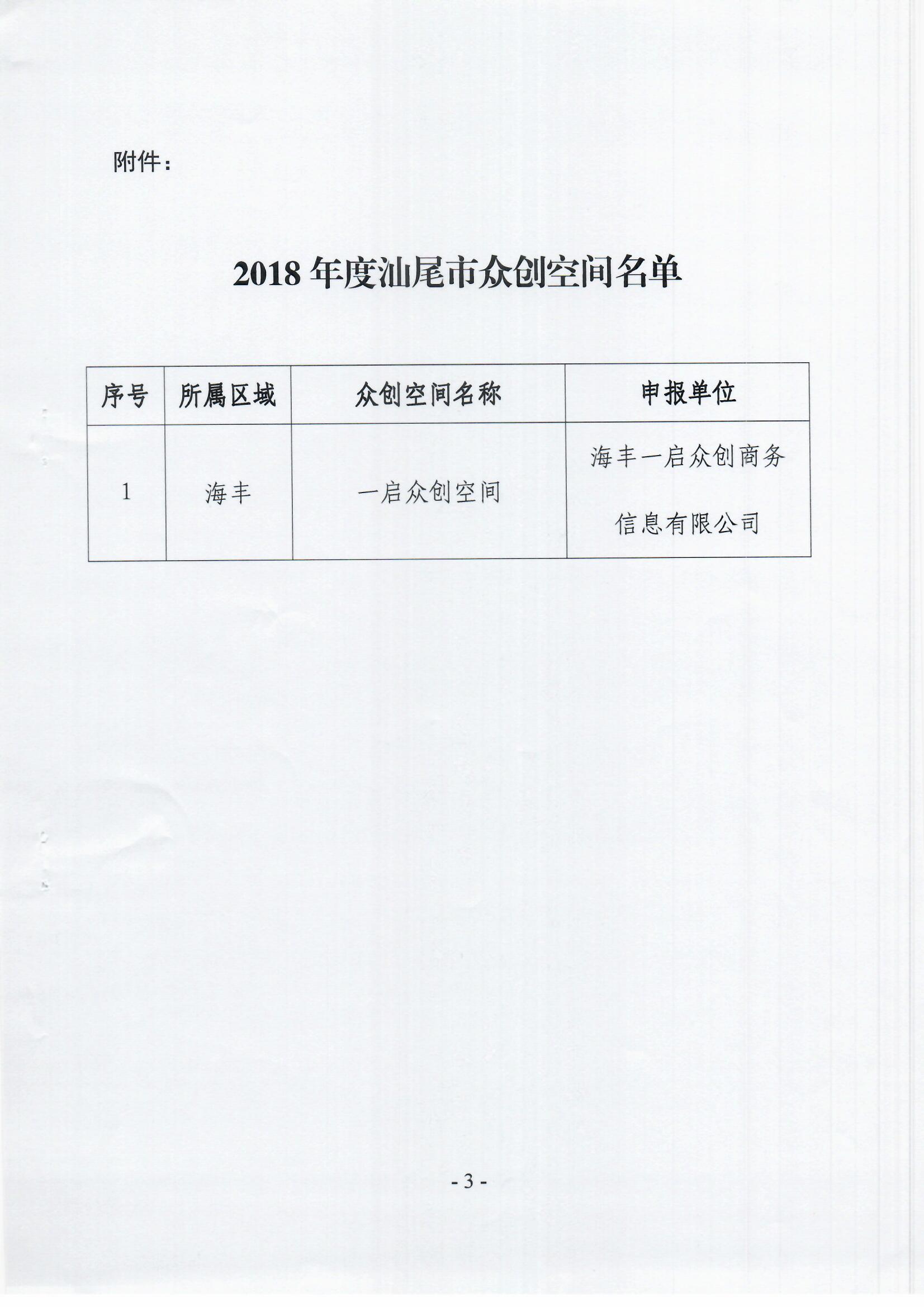 附件：

2018 年度汕尾市众创空间名单

| 序号 | 所属区域 | 众创空间名称 | 申报单位 |
|---|---|---|---|
| 1 | 海丰 | 一启众创空间 | 海丰一启众创商务信息有限公司 |

- 3 -